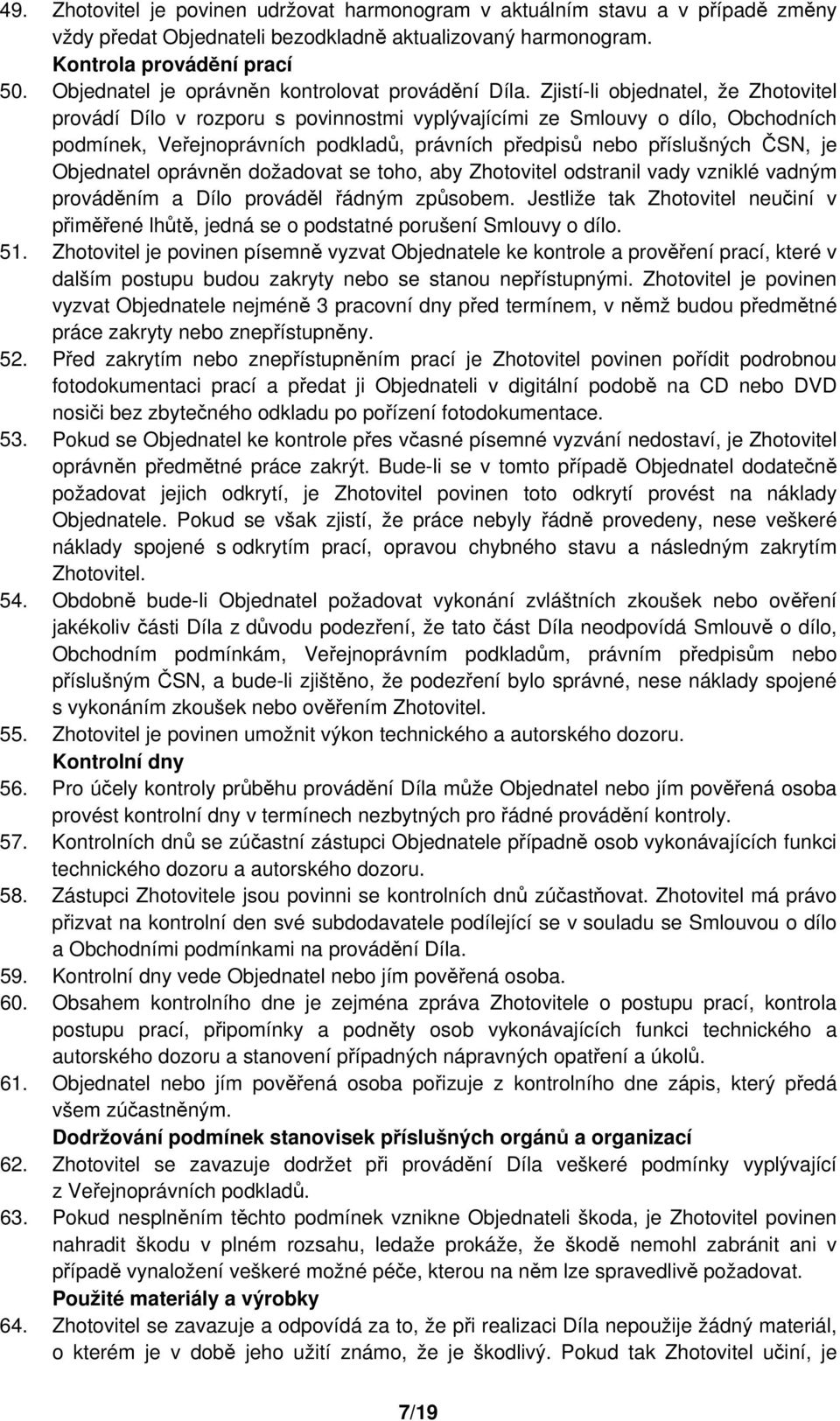 49. Zhotovitel je povinen udržovat harmonogram v aktuálním stavu a v případě změny vždy předat Objednateli bezodkladně aktualizovaný harmonogram.

Kontrola provádění prací

50. Objednatel je oprávněn kontrolovat provádění Díla. Zjistí-li objednatel, že Zhotovitel provádí Dílo v rozporu s povinnostmi vyplývajícími ze Smlouvy o dílo, Obchodních podmínek, Veřejnoprávních podkladů, právních předpisů nebo příslušných ČSN, je Objednatel oprávněn dožadovat se toho, aby Zhotovitel odstranil vady vzniklé vadným prováděním a Dílo prováděl řádným způsobem. Jestliže tak Zhotovitel neučiní v přiměřené lhůtě, jedná se o podstatné porušení Smlouvy o dílo.

51. Zhotovitel je povinen písemně vyzvat Objednatele ke kontrole a prověření prací, které v dalším postupu budou zakryty nebo se stanou nepřístupnými. Zhotovitel je povinen vyzvat Objednatele nejméně 3 pracovní dny před termínem, v němž budou předmětné práce zakryty nebo znepřístupněny.

52. Před zakrytím nebo znepřístupněním prací je Zhotovitel povinen pořídit podrobnou fotodokumentaci prací a předat ji Objednateli v digitální podobě na CD nebo DVD nosiči bez zbytečného odkladu po pořízení fotodokumentace.

53. Pokud se Objednatel ke kontrole přes včasné písemné vyzvání nedostaví, je Zhotovitel oprávněn předmětné práce zakrýt. Bude-li se v tomto případě Objednatel dodatečně požadovat jejich odkrytí, je Zhotovitel povinen toto odkrytí provést na náklady Objednatele. Pokud se však zjistí, že práce nebyly řádně provedeny, nese veškeré náklady spojené s odkrytím prací, opravou chybného stavu a následným zakrytím Zhotovitel.

54. Obdobně bude-li Objednatel požadovat vykonání zvláštních zkoušek nebo ověření jakékoliv části Díla z důvodu podezření, že tato část Díla neodpovídá Smlouvě o dílo, Obchodním podmínkám, Veřejnoprávním podkladům, právním předpisům nebo příslušným ČSN, a bude-li zjištěno, že podezření bylo správné, nese náklady spojené s vykonáním zkoušek nebo ověřením Zhotovitel.

55. Zhotovitel je povinen umožnit výkon technického a autorského dozoru.

Kontrolní dny

56. Pro účely kontroly průběhu provádění Díla může Objednatel nebo jím pověřená osoba provést kontrolní dny v termínech nezbytných pro řádné provádění kontroly.

57. Kontrolních dnů se zúčastní zástupci Objednatele případně osob vykonávajících funkci technického dozoru a autorského dozoru.

58. Zástupci Zhotovitele jsou povinni se kontrolních dnů zúčastňovat. Zhotovitel má právo přizvat na kontrolní den své subdodavatele podílející se v souladu se Smlouvou o dílo a Obchodními podmínkami na provádění Díla.

59. Kontrolní dny vede Objednatel nebo jím pověřená osoba.

60. Obsahem kontrolního dne je zejména zpráva Zhotovitele o postupu prací, kontrola postupu prací, připomínky a podněty osob vykonávajících funkci technického a autorského dozoru a stanovení případných nápravných opatření a úkolů.

61. Objednatel nebo jím pověřená osoba pořizuje z kontrolního dne zápis, který předá všem zúčastněným.

Dodržování podmínek stanovisek příslušných orgánů a organizací

62. Zhotovitel se zavazuje dodržet při provádění Díla veškeré podmínky vyplývající z Veřejnoprávních podkladů.

63. Pokud nesplněním těchto podmínek vznikne Objednateli škoda, je Zhotovitel povinen nahradit škodu v plném rozsahu, ledaže prokáže, že škodě nemohl zabránit ani v případě vynaložení veškeré možné péče, kterou na něm lze spravedlivě požadovat.

Použité materiály a výrobky

64. Zhotovitel se zavazuje a odpovídá za to, že při realizaci Díla nepoužije žádný materiál, o kterém je v době jeho užití známo, že je škodlivý. Pokud tak Zhotovitel učiní, je

7/19